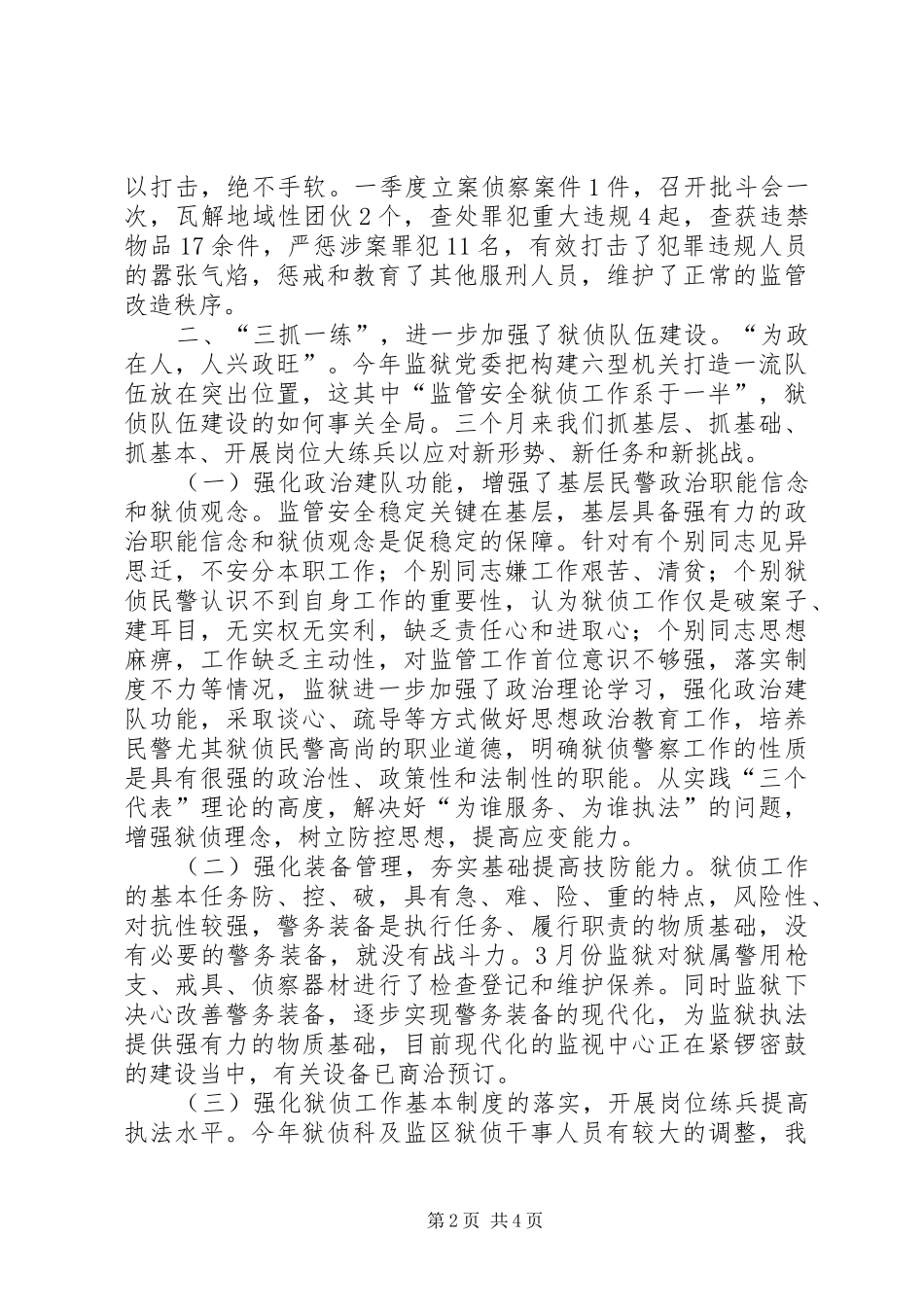 以打击，绝不手软。一季度立案侦察案件1件，召开批斗会一次，瓦解地域性团伙2个，查处罪犯重大违规4起，查获违禁物品17余件，严惩涉案罪犯11名，有效打击了犯罪违规人员的嚣张气焰，惩戒和教育了其他服刑人员，维护了正常的监管改造秩序。

二、“三抓一练”，进一步加强了狱侦队伍建设。“为政在人，人兴政旺”。今年监狱党委把构建六型机关打造一流队伍放在突出位置，这其中“监管安全狱侦工作系于一半”，狱侦队伍建设的如何事关全局。三个月来我们抓基层、抓基础、抓基本、开展岗位大练兵以应对新形势、新任务和新挑战。

（一）强化政治建队功能，增强了基层民警政治职能信念和狱侦观念。监管安全稳定关键在基层，基层具备强有力的政治职能信念和狱侦观念是促稳定的保障。针对有个别同志见异思迁，不安分本职工作；个别同志嫌工作艰苦、清贫；个别狱侦民警认识不到自身工作的重要性，认为狱侦工作仅是破案子、建耳目，无实权无实利，缺乏责任心和进取心；个别同志思想麻痹，工作缺乏主动性，对监管工作首位意识不够强，落实制度不力等情况，监狱进一步加强了政治理论学习，强化政治建队功能，采取谈心、疏导等方式做好思想政治教育工作，培养民警尤其狱侦民警高尚的职业道德，明确狱侦警察工作的性质是具有很强的政治性、政策性和法制性的职能。从实践“三个代表”理论的高度，解决好“为谁服务、为谁执法”的问题，增强狱侦理念，树立防控思想，提高应变能力。

（二）强化装备管理，夯实基础提高技防能力。狱侦工作的基本任务防、控、破，具有急、难、险、重的特点，风险性、对抗性较强，警务装备是执行任务、履行职责的物质基础，没有必要的警务装备，就没有战斗力。3月份监狱对狱属警用枪支、戒具、侦察器材进行了检查登记和维护保养。同时监狱下决心改善警务装备，逐步实现警务装备的现代化，为监狱执法提供强有力的物质基础，目前现代化的监视中心正在紧锣密鼓的建设当中，有关设备已商洽预订。

（三）强化狱侦工作基本制度的落实，开展岗位练兵提高执法水平。今年狱侦科及监区狱侦干事人员有较大的调整，我

第2页 共4页